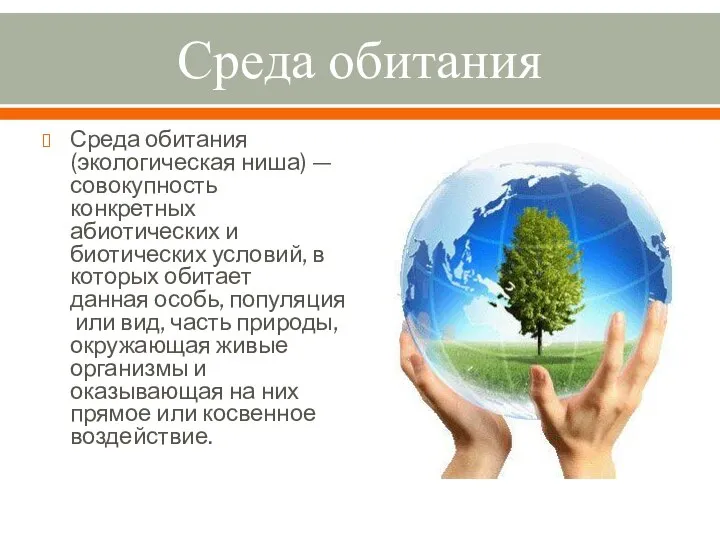 Среда обитания

Среда обитания (экологическая ниша) — совокупность конкретных абиотических и биотических условий, в которых обитает данная особь, популяция или вид, часть природы, окружающая живые организмы и оказывающая на них прямое или косвенное воздействие.